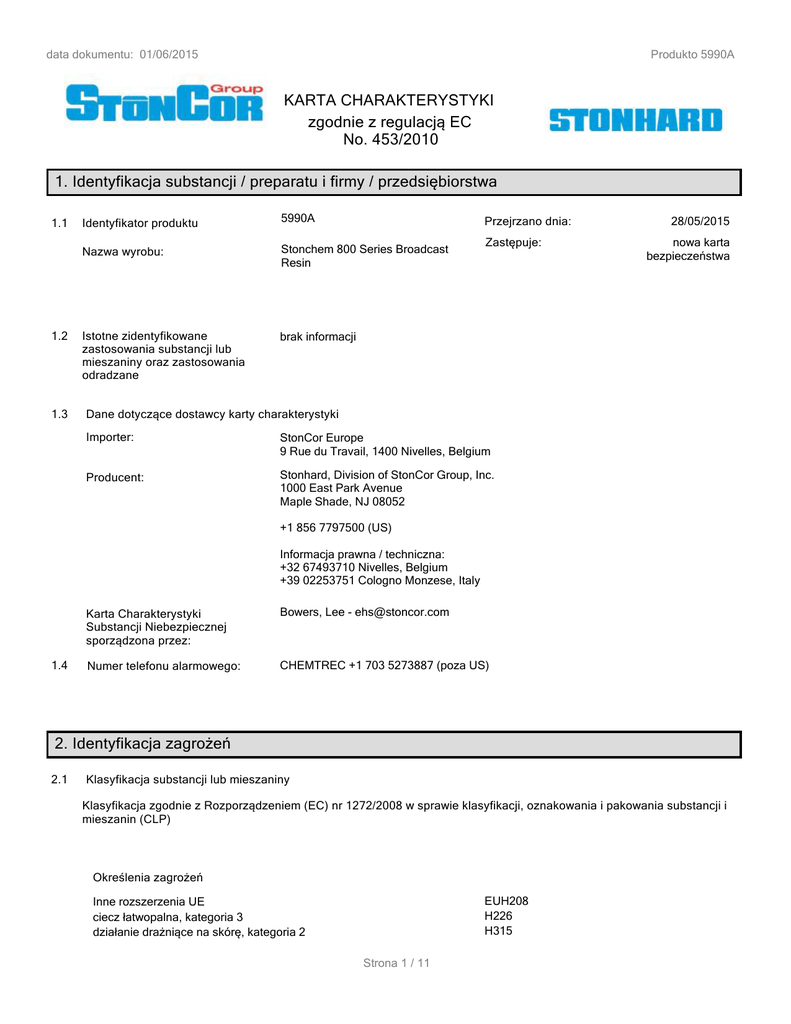 data dokumentu: 01/06/2015

Produkto 5990A

StonCor Group

KARTA CHARAKTERYSTYKI
zgodnie z regulacją EC
No. 453/2010

STONHARD

1. Identyfikacja substancji / preparatu i firmy / przedsiębiorstwa

1.1 Identyfikator produktu 5990A

Przejrzano dnia: 28/05/2015

Nazwa wyrobu: Stonchem 800 Series Broadcast Resin

Zastępuje: nowa karta bezpieczeństwa

1.2 Istotne zidentyfikowane zastosowania substancji lub mieszaniny oraz zastosowania odradzane

brak informacji

1.3 Dane dotyczące dostawcy karty charakterystyki

Importer: StonCor Europe
9 Rue du Travail, 1400 Nivelles, Belgium

Producent: Stonhard, Division of StonCor Group, Inc.
1000 East Park Avenue
Maple Shade, NJ 08052

+1 856 7797500 (US)

Informacja prawna / techniczna:
+32 67493710 Nivelles, Belgium
+39 02253751 Cologno Monzese, Italy

Karta Charakterystyki Substancji Niebezpiecznej sporządzona przez: Bowers, Lee - ehs@stoncor.com

1.4 Numer telefonu alarmowego: CHEMTREC +1 703 5273887 (poza US)

2. Identyfikacja zagrożeń

2.1 Klasyfikacja substancji lub mieszaniny

Klasyfikacja zgodnie z Rozporządzeniem (EC) nr 1272/2008 w sprawie klasyfikacji, oznakowania i pakowania substancji i mieszanin (CLP)

Określenia zagrożeń

Inne rozszerzenia UE EUH208
ciecz łatwopalna, kategoria 3 H226
działanie drażniące na skórę, kategoria 2 H315

Strona 1 / 11